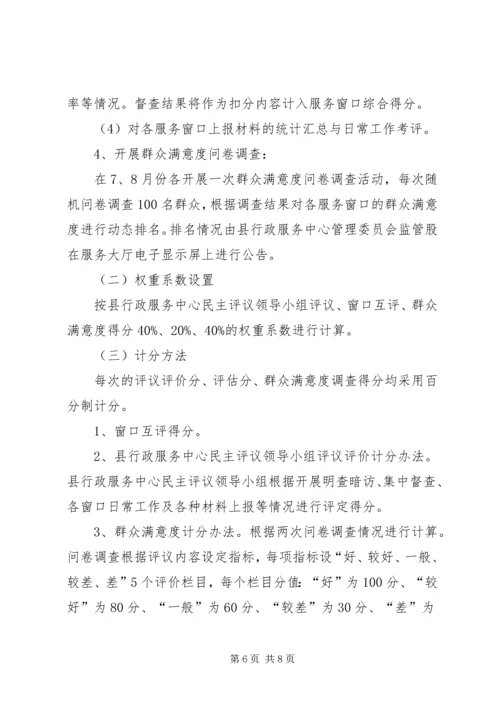 率等情况。督查结果将作为扣分内容计入服务窗口综合得分。

（4）对各服务窗口上报材料的统计汇总与日常工作考评。

4、开展群众满意度问卷调查：

在7、8月份各开展一次群众满意度问卷调查活动，每次随机问卷调查100名群众，根据调查结果对各服务窗口的群众满意度进行动态排名。排名情况由县行政服务中心管理委员会监管股在服务大厅电子显示屏上进行公告。

（二）权重系数设置

按县行政服务中心民主评议领导小组评议、窗口互评、群众满意度得分40%、20%、40%的权重系数进行计算。

（三）计分方法

每次的评议评价分、评估分、群众满意度调查得分均采用百分制计分。

1、窗口互评得分。

2、县行政服务中心民主评议领导小组评议评价计分办法。县行政服务中心民主评议领导小组根据开展明查暗访、集中督查、各窗口日常工作及各种材料上报等情况进行评定得分。

3、群众满意度计分办法。根据两次问卷调查情况进行计算。问卷调查根据评议内容设定指标，每项指标设“好、较好、一般、较差、差”5个评价栏目，每个栏目分值：“好”为100分、“较好”为80分、“一般”为60分、“较差”为30分、“差”为

第6页 共8页